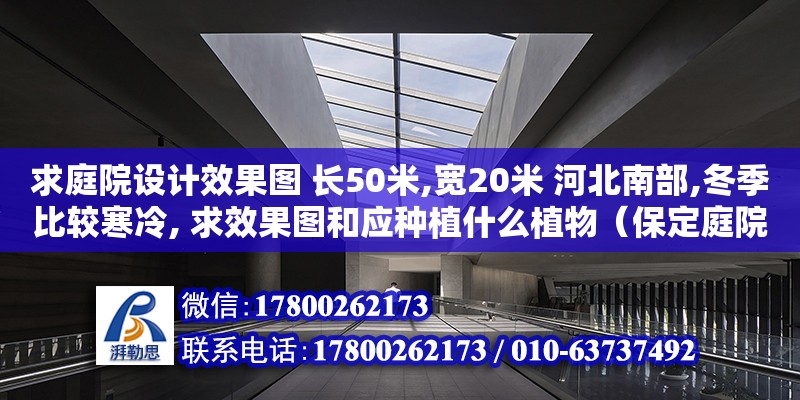 求庭院设计效果图 长50米,宽20米 河北南部,冬季比较寒冷, 求效果图和应种植什么植物（保定庭院

湃勒思

微信：17800262173

联系电话：17800262173 / 010-63737492